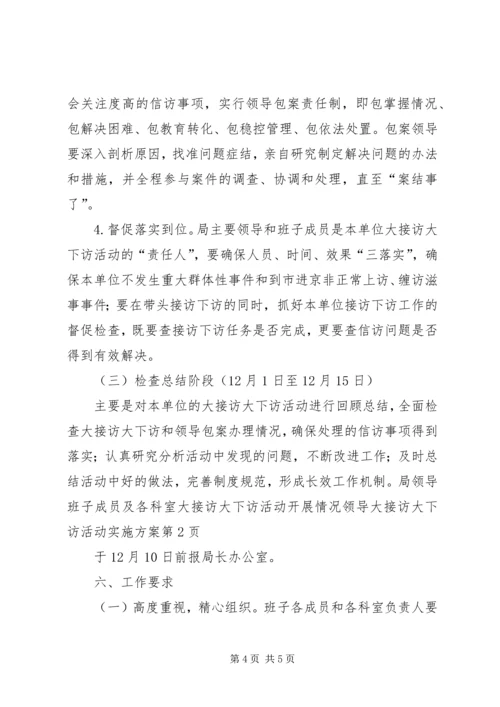 会关注度高的信访事项，实行领导包案责任制，即包掌握情况、包解决困难、包教育转化、包稳控管理、包依法处置。包案领导要深入剖析原因，找准问题症结，亲自研究制定解决问题的办法和措施，并全程参与案件的调查、协调和处理，直至“案结事了”。

4.督促落实到位。局主要领导和班子成员是本单位大接访大下访活动的“责任人”，要确保人员、时间、效果“三落实”，确保本单位不发生重大群体性事件和到市进京非正常上访、缠访滋事事件；要在带头接访下访的同时，抓好本单位接访下访工作的督促检查，既要查接访下访任务是否完成，更要查信访问题是否得到有效解决。

（三）检查总结阶段（12月1日至12月15日）

主要是对本单位的大接访大下访活动进行回顾总结，全面检查大接访大下访和领导包案办理情况，确保处理的信访事项得到落实；认真研究分析活动中发现的问题，不断改进工作；及时总结活动中好的做法，完善制度规范，形成长效工作机制。局领导班子成员及各科室大接访大下访活动开展情况领导大接访大下访活动实施方案第2页

于12月10日前报局长办公室。

六、工作要求

（一）高度重视，精心组织。班子各成员和各科室负责人要

第4页 共5页